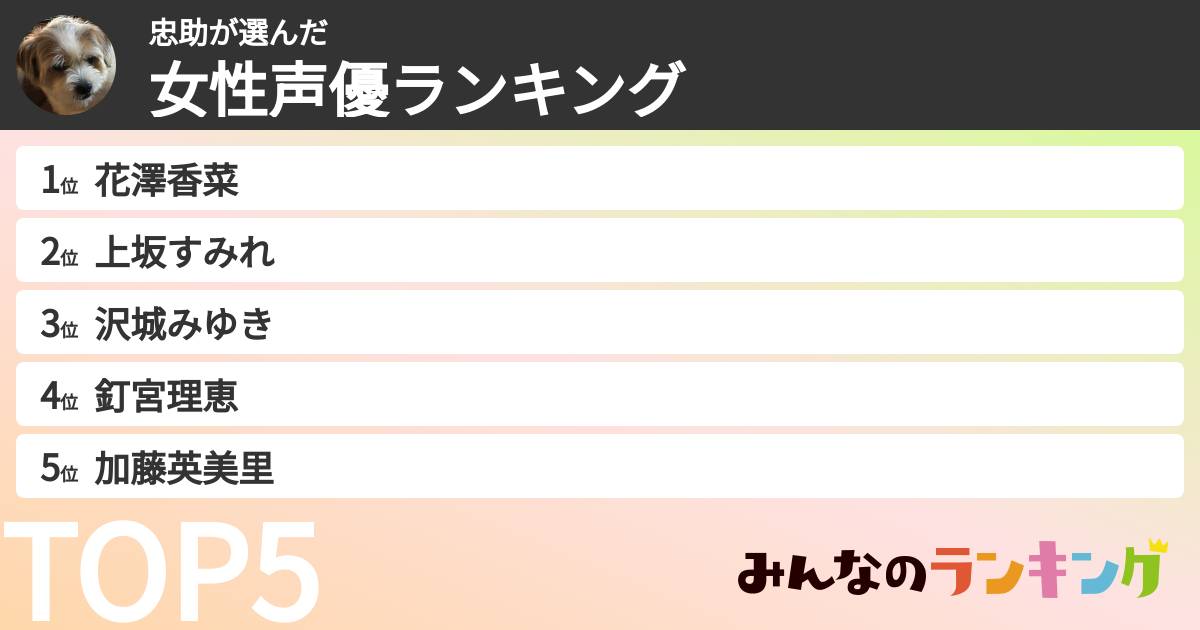 忠助が選んだ
女性声優ランキング

1位 花澤香菜
2位 上坂すみれ
3位 沢城みゆき
4位 釘宮理恵
5位 加藤英美里

TOP5

みんなのランキング